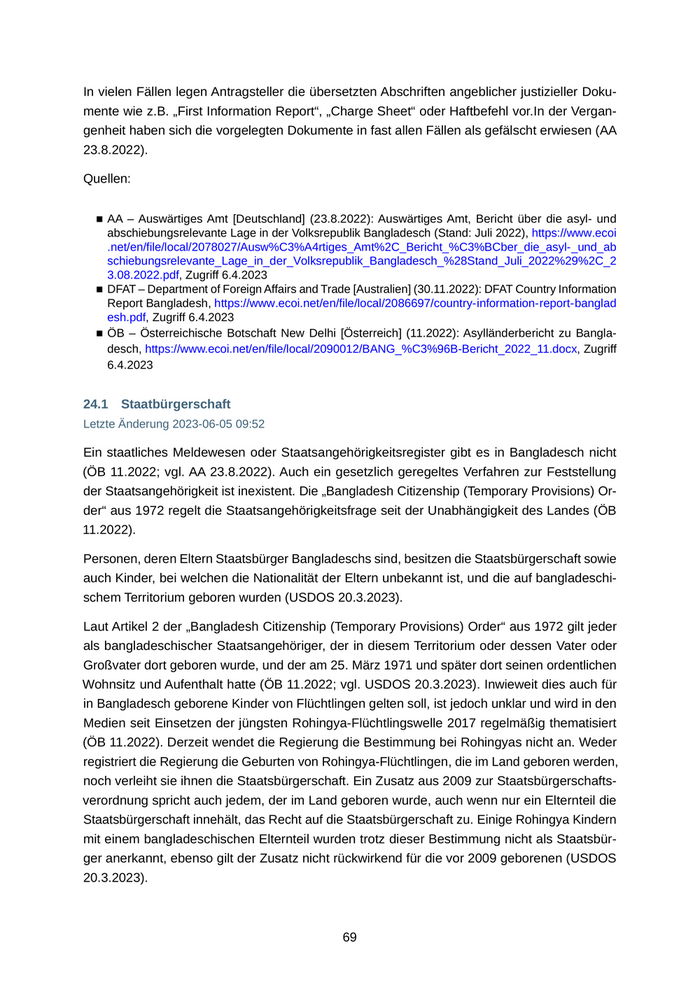 In vielen Fällen legen Antragsteller die übersetzten Abschriften angeblicher justizieller Dokumente wie z.B. „First Information Report“, „Charge Sheet“ oder Haftbefehl vor.In der Vergangenheit haben sich die vorgelegten Dokumente in fast allen Fällen als gefälscht erwiesen (AA 23.8.2022).

Quellen:

■ AA – Auswärtiges Amt [Deutschland] (23.8.2022): Auswärtiges Amt, Bericht über die asyl- und abschiebungsrelevante Lage in der Volksrepublik Bangladesch (Stand: Juli 2022), https://www.ecoi.net/en/file/local/2078027/Ausw%C3%A4rtiges_Amt%2C_Bericht_%C3%BCber_die_asyl-_und_abschiebungsrelevante_Lage_in_der_Volksrepublik_Bangladesch_%28Stand_Juli_2022%29%2C_23.08.2022.pdf, Zugriff 6.4.2023
■ DFAT – Department of Foreign Affairs and Trade [Australien] (30.11.2022): DFAT Country Information Report Bangladesh, https://www.ecoi.net/en/file/local/2086697/country-information-report-bangladesh.pdf, Zugriff 6.4.2023
■ ÖB – Österreichische Botschaft New Delhi [Österreich] (11.2022): Asylländerbericht zu Bangladesch, https://www.ecoi.net/en/file/local/2090012/BANG_%C3%96B-Bericht_2022_11.docx, Zugriff 6.4.2023

24.1 Staatbürgerschaft
Letzte Änderung 2023-06-05 09:52

Ein staatliches Meldewesen oder Staatsangehörigkeitsregister gibt es in Bangladesch nicht (ÖB 11.2022; vgl. AA 23.8.2022). Auch ein gesetzlich geregeltes Verfahren zur Feststellung der Staatsangehörigkeit ist inexistent. Die „Bangladesh Citizenship (Temporary Provisions) Order“ aus 1972 regelt die Staatsangehörigkeitsfrage seit der Unabhängigkeit des Landes (ÖB 11.2022).

Personen, deren Eltern Staatsbürger Bangladeschs sind, besitzen die Staatsbürgerschaft sowie auch Kinder, bei welchen die Nationalität der Eltern unbekannt ist, und die auf bangladeschischem Territorium geboren wurden (USDOS 20.3.2023).

Laut Artikel 2 der „Bangladesh Citizenship (Temporary Provisions) Order“ aus 1972 gilt jeder als bangladeschischer Staatsangehöriger, der in diesem Territorium oder dessen Vater oder Großvater dort geboren wurde, und der am 25. März 1971 und später dort seinen ordentlichen Wohnsitz und Aufenthalt hatte (ÖB 11.2022; vgl. USDOS 20.3.2023). Inwieweit dies auch für in Bangladesch geborene Kinder von Flüchtlingen gelten soll, ist jedoch unklar und wird in den Medien seit Einsetzen der jüngsten Rohingya-Flüchtlingswelle 2017 regelmäßig thematisiert (ÖB 11.2022). Derzeit wendet die Regierung die Bestimmung bei Rohingyas nicht an. Weder registriert die Regierung die Geburten von Rohingya-Flüchtlingen, die im Land geboren werden, noch verleiht sie ihnen die Staatsbürgerschaft. Ein Zusatz aus 2009 zur Staatsbürgerschaftsverordnung spricht auch jedem, der im Land geboren wurde, auch wenn nur ein Elternteil die Staatsbürgerschaft innehält, das Recht auf die Staatsbürgerschaft zu. Einige Rohingya Kindern mit einem bangladeschischen Elternteil wurden trotz dieser Bestimmung nicht als Staatsbürger anerkannt, ebenso gilt der Zusatz nicht rückwirkend für die vor 2009 geborenen (USDOS 20.3.2023).

69